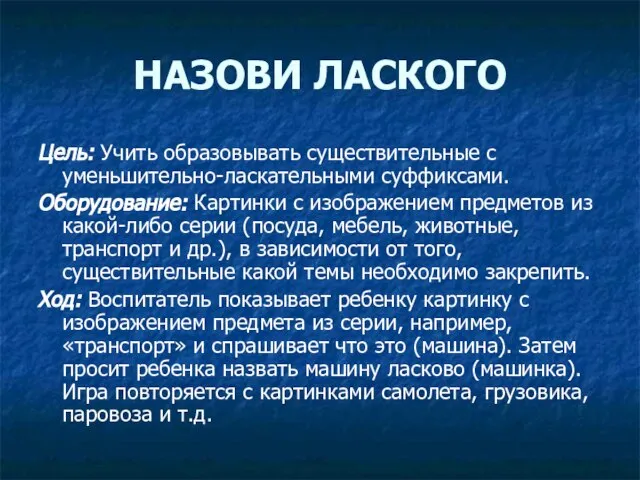 НАЗОВИ ЛАСКОГО

Цель: Учить образовывать существительные с уменьшительно-ласкательными суффиксами.

Оборудование: Картинки с изображением предметов из какой-либо серии (посуда, мебель, животные, транспорт и др.), в зависимости от того, существительные какой темы необходимо закрепить.

Ход: Воспитатель показывает ребенку картинку с изображением предмета из серии, например, «транспорт» и спрашивает что это (машина). Затем просит ребенка назвать машину ласково (машинка). Игра повторяется с картинками самолета, грузовика, паровоза и т.д.